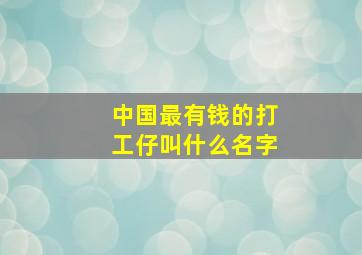 中国最有钱的打工仔叫什么名字